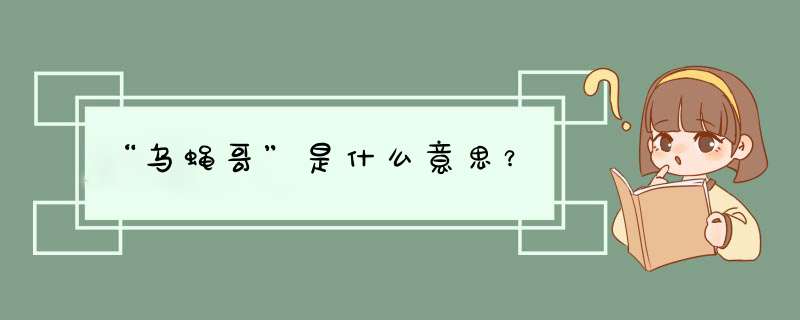 “乌蝇哥”是什么意思？